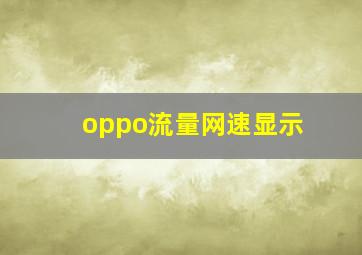 oppo流量网速显示